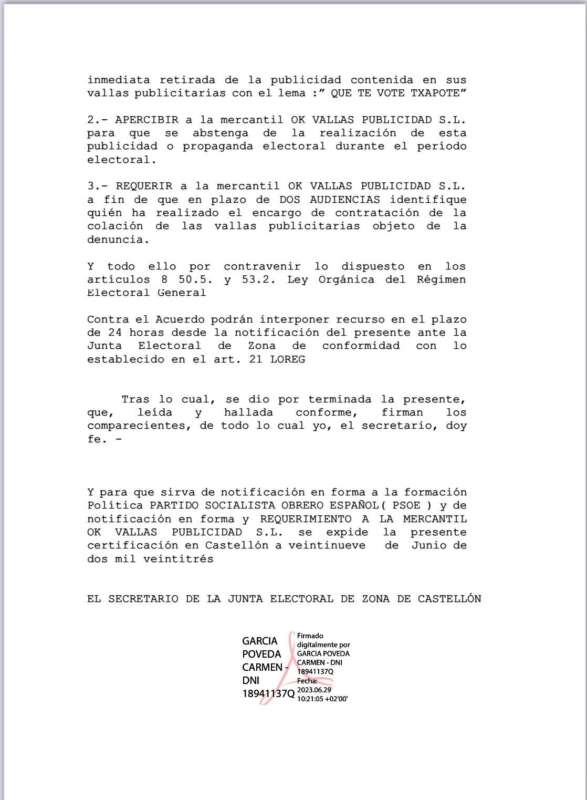 inmediata retirada de la publicidad contenida en sus vallas publicitarias con el lema :" QUE TE VOTE TXAPOTE"

2.- APERCIBIR a la mercantil OK VALLAS PUBLICIDAD S.L. para que se abstenga de la realización de esta publicidad o propaganda electoral durante el periodo electoral.

3.- REQUERIR a la mercantil OK VALLAS PUBLICIDAD S.L. a fin de que en plazo de DOS AUDIENCIAS identifique quién ha realizado el encargo de contratación de la colación de las vallas publicitarias objeto de la denuncia.

Y todo ello por contravenir lo dispuesto en los artículos 8 50.5. y 53.2. Ley Orgánica del Régimen Electoral General

Contra el Acuerdo podrán interponer recurso en el plazo de 24 horas desde la notificación del presente ante la Junta Electoral de Zona de conformidad con lo establecido en el art. 21 LOREG

Tras lo cual, se dio por terminada la presente, que, leída y hallada conforme, firman los comparecientes, de todo lo cual yo, el secretario, doy fe. -

Y para que sirva de notificación en forma a la formación Política PARTIDO SOCIALISTA OBRERO ESPAÑOL( PSOE ) y de notificación en forma y REQUERIMIENTO A LA MERCANTIL OK VALLAS PUBLICIDAD S.L. se expide la presente certificación en Castellón a veintinueve de Junio de dos mil veintitrés

EL SECRETARIO DE LA JUNTA ELECTORAL DE ZONA DE CASTELLÓN

GARCIA POVEDA CARMEN - DNI 18941137Q

Firmado digitalmente por GARCIA POVEDA CARMEN - DNI 18941137Q
Fecha: 2023.06.29 10:21:05 +02'00'